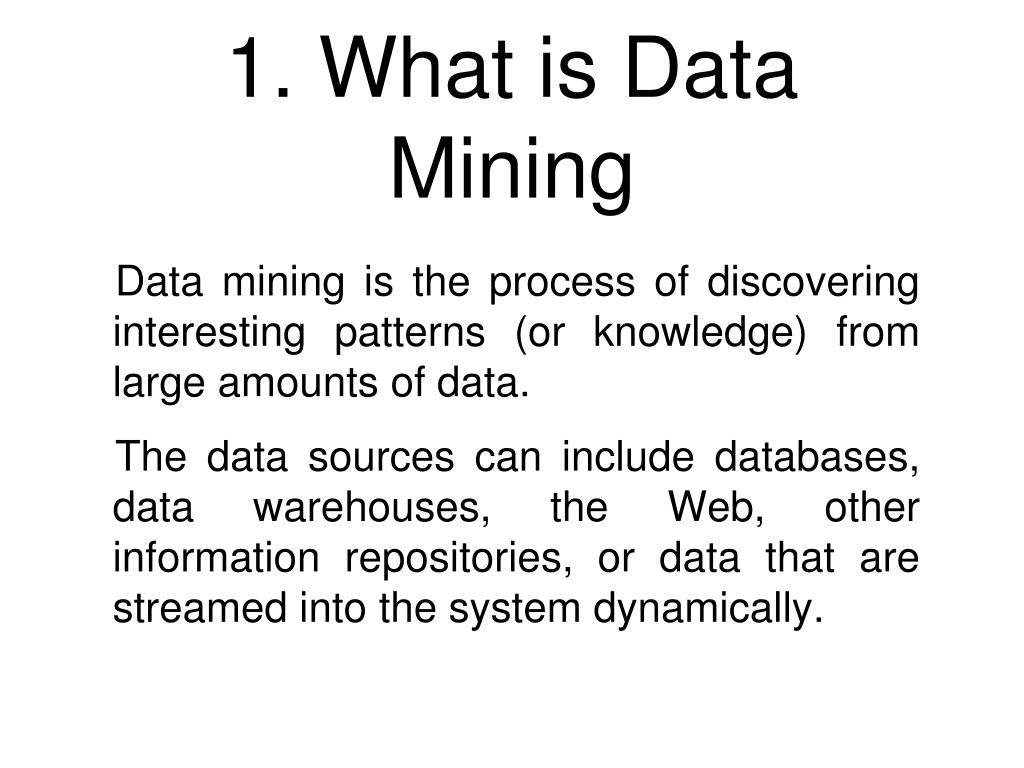 1. What is Data Mining

Data mining is the process of discovering interesting patterns (or knowledge) from large amounts of data.

The data sources can include databases, data warehouses, the Web, other information repositories, or data that are streamed into the system dynamically.